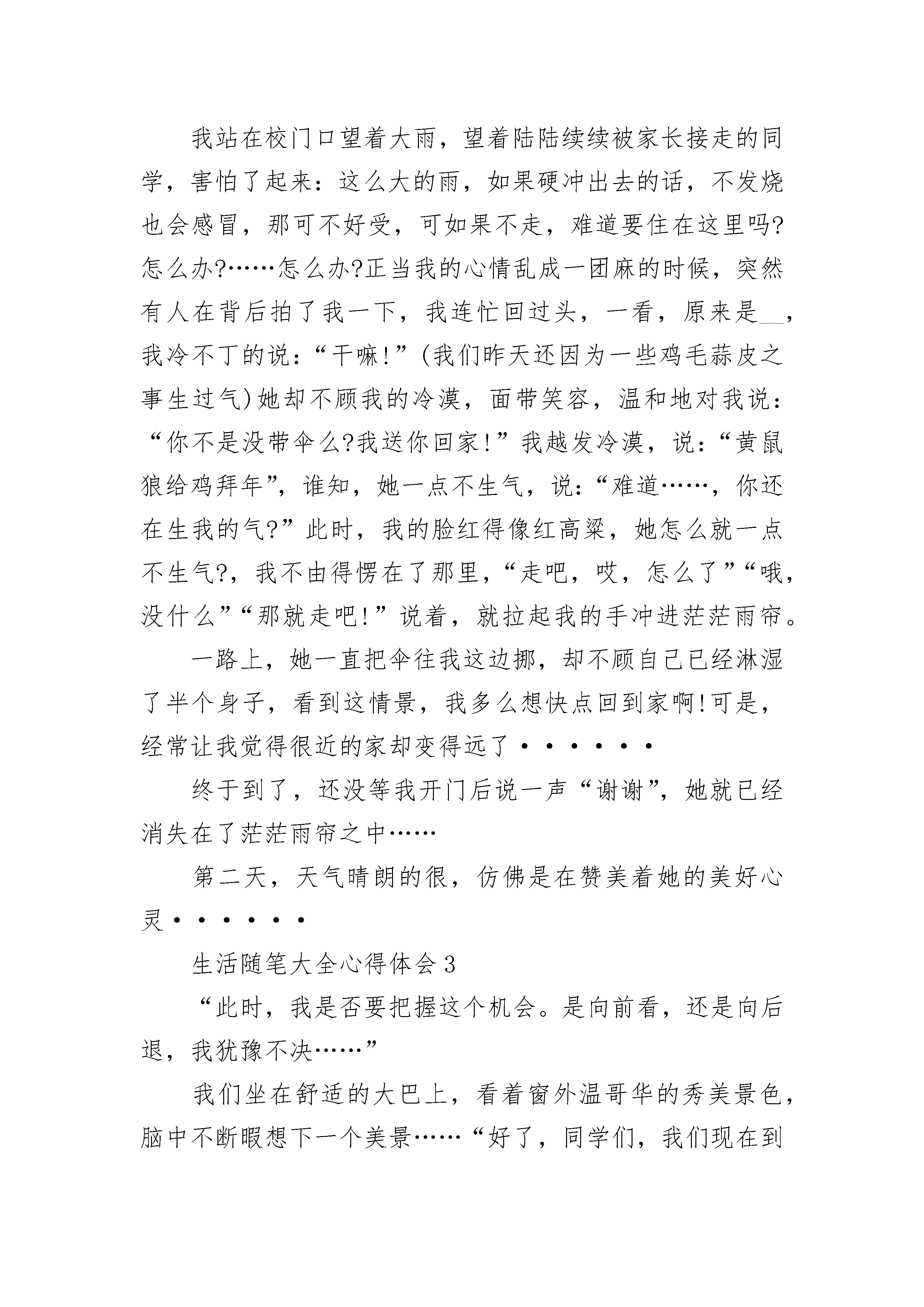 我站在校门口望着大雨，望着陆陆续续被家长接走的同学，害怕了起来：这么大的雨，如果硬冲出去的话，不发烧也会感冒，那可不好受，可如果不走，难道要住在这里吗?怎么办?……怎么办?正当我的心情乱成一团麻的时候，突然有人在背后拍了我一下，我连忙回过头，一看，原来是__，我冷不丁的说：“干嘛!”(我们昨天还因为一些鸡毛蒜皮之事生过气)她却不顾我的冷漠，面带笑容，温和地对我说：“你不是没带伞么?我送你回家!”我越发冷漠，说：“黄鼠狼给鸡拜年”，谁知，她一点不生气，说：“难道……，你还在生我的气?”此时，我的脸红得像红高粱，她怎么就一点不生气?，我不由得愣在了那里，“走吧，哎，怎么了”“哦，没什么”“那就走吧!”说着，就拉起我的手冲进茫茫雨帘。

一路上，她一直把伞往我这边挪，却不顾自己已经淋湿了半个身子，看到这情景，我多么想快点回到家啊!可是，经常让我觉得很近的家却变得远了······

终于到了，还没等我开门后说一声“谢谢”，她就已经消失在了茫茫雨帘之中……

第二天，天气晴朗的很，仿佛是在赞美着她的美好心灵······

生活随笔大全心得体会3

“此时，我是否要把握这个机会。是向前看，还是向后退，我犹豫不决……”

我们坐在舒适的大巴上，看着窗外温哥华的秀美景色，脑中不断暇想下一个美景……“好了，同学们，我们现在到